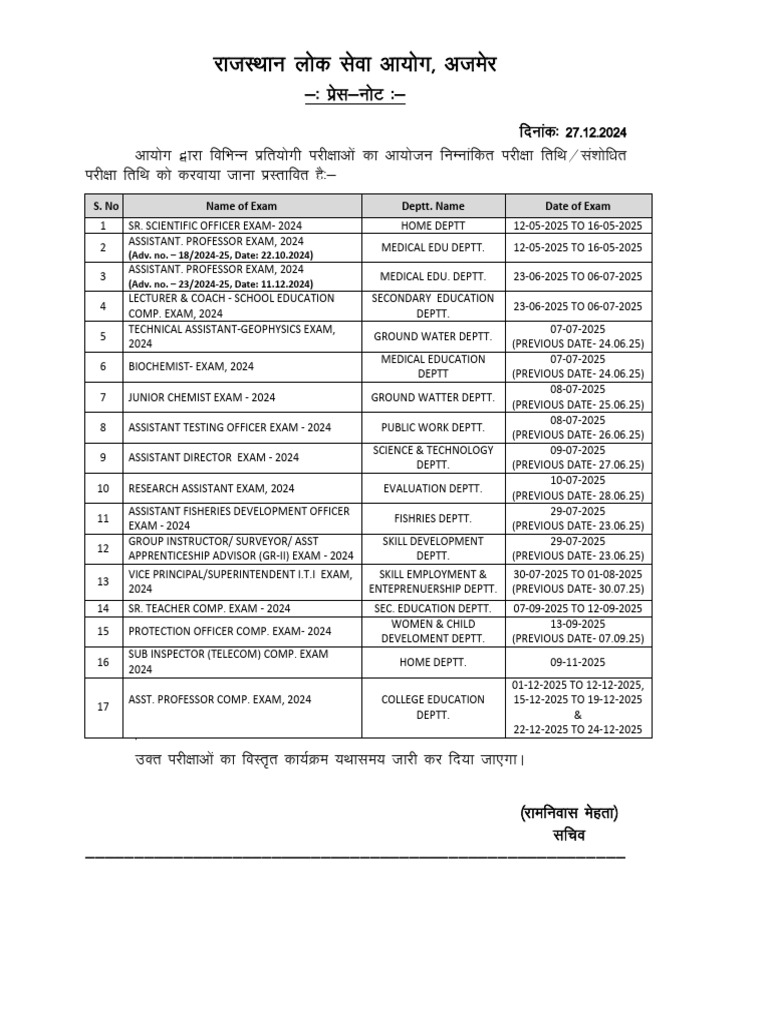 राजस्थान लोक सेवा आयोग, अजमेर

–: प्रेस–नोट :–

दिनांकः 27.12.2024

आयोग द्वारा विभिन्न प्रतियोगी परीक्षाओं का आयोजन निम्नांकित परीक्षा तिथि/संशोधित परीक्षा तिथि को करवाया जाना प्रस्तावित है:–

| S. No | Name of Exam | Deptt. Name | Date of Exam |
|---|---|---|---|
| 1 | SR. SCIENTIFIC OFFICER EXAM- 2024 | HOME DEPTT | 12-05-2025 TO 16-05-2025 |
| 2 | ASSISTANT. PROFESSOR EXAM, 2024 (Adv. no. – 18/2024-25, Date: 22.10.2024) | MEDICAL EDU DEPTT. | 12-05-2025 TO 16-05-2025 |
| 3 | ASSISTANT. PROFESSOR EXAM, 2024 (Adv. no. – 23/2024-25, Date: 11.12.2024) | MEDICAL EDU. DEPTT. | 23-06-2025 TO 06-07-2025 |
| 4 | LECTURER & COACH - SCHOOL EDUCATION COMP. EXAM, 2024 | SECONDARY EDUCATION DEPTT. | 23-06-2025 TO 06-07-2025 |
| 5 | TECHNICAL ASSISTANT-GEOPHYSICS EXAM, 2024 | GROUND WATER DEPTT. | 07-07-2025 (PREVIOUS DATE- 24.06.25) |
| 6 | BIOCHEMIST- EXAM, 2024 | MEDICAL EDUCATION DEPTT | 07-07-2025 (PREVIOUS DATE- 24.06.25) |
| 7 | JUNIOR CHEMIST EXAM - 2024 | GROUND WATTER DEPTT. | 08-07-2025 (PREVIOUS DATE- 25.06.25) |
| 8 | ASSISTANT TESTING OFFICER EXAM - 2024 | PUBLIC WORK DEPTT. | 08-07-2025 (PREVIOUS DATE- 26.06.25) |
| 9 | ASSISTANT DIRECTOR EXAM - 2024 | SCIENCE & TECHNOLOGY DEPTT. | 09-07-2025 (PREVIOUS DATE- 27.06.25) |
| 10 | RESEARCH ASSISTANT EXAM, 2024 | EVALUATION DEPTT. | 10-07-2025 (PREVIOUS DATE- 28.06.25) |
| 11 | ASSISTANT FISHERIES DEVELOPMENT OFFICER EXAM - 2024 | FISHRIES DEPTT. | 29-07-2025 (PREVIOUS DATE- 23.06.25) |
| 12 | GROUP INSTRUCTOR/ SURVEYOR/ ASST APPRENTICESHIP ADVISOR (GR-II) EXAM - 2024 | SKILL DEVELOPMENT DEPTT. | 29-07-2025 (PREVIOUS DATE- 23.06.25) |
| 13 | VICE PRINCIPAL/SUPERINTENDENT I.T.I EXAM, 2024 | SKILL EMPLOYMENT & ENTEPRENUERSHIP DEPTT. | 30-07-2025 TO 01-08-2025 (PREVIOUS DATE- 30.07.25) |
| 14 | SR. TEACHER COMP. EXAM - 2024 | SEC. EDUCATION DEPTT. | 07-09-2025 TO 12-09-2025 |
| 15 | PROTECTION OFFICER COMP. EXAM- 2024 | WOMEN & CHILD DEVELOMENT DEPTT. | 13-09-2025 (PREVIOUS DATE- 07.09.25) |
| 16 | SUB INSPECTOR (TELECOM) COMP. EXAM 2024 | HOME DEPTT. | 09-11-2025 |
| 17 | ASST. PROFESSOR COMP. EXAM, 2024 | COLLEGE EDUCATION DEPTT. | 01-12-2025 TO 12-12-2025, 15-12-2025 TO 19-12-2025 & 22-12-2025 TO 24-12-2025 |

उक्त परीक्षाओं का विस्तृत कार्यक्रम यथासमय जारी कर दिया जाएगा।

(रामनिवास मेहता)
सचिव